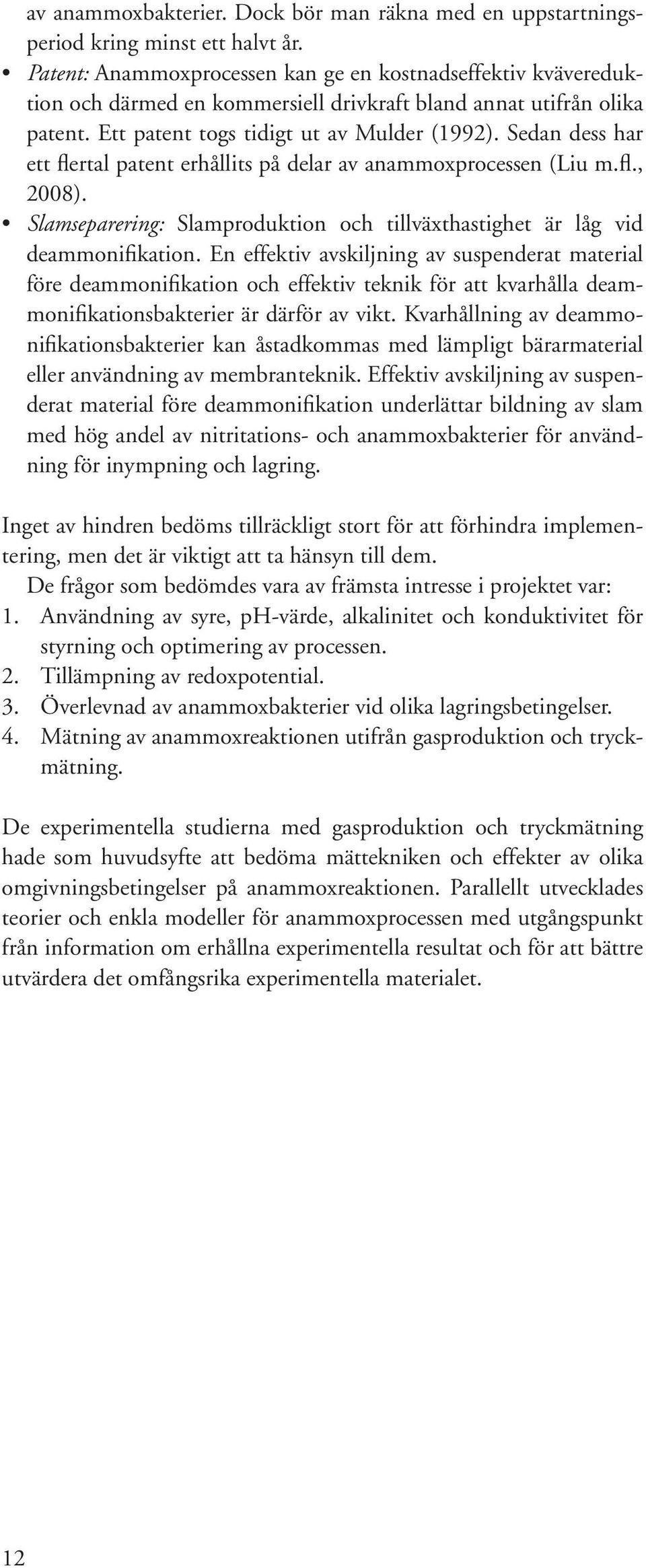 av anammoxbakterier. Dock bör man räkna med en uppstartningsperiod kring minst ett halvt år.

• Patent: Anammoxprocessen kan ge en kostnadseffektiv kvävereduktion och därmed en kommersiell drivkraft bland annat utifrån olika patent. Ett patent togs tidigt ut av Mulder (1992). Sedan dess har ett flertal patent erhållits på delar av anammoxprocessen (Liu m.fl., 2008).

• Slamseparering: Slamproduktion och tillväxthastighet är låg vid deammonifikation. En effektiv avskiljning av suspenderat material före deammonifikation och effektiv teknik för att kvarhålla deammonifikationsbakterier är därför av vikt. Kvarhållning av deammonifikationsbakterier kan åstadkommas med lämpligt bärarmaterial eller användning av membranteknik. Effektiv avskiljning av suspenderat material före deammonifikation underlättar bildning av slam med hög andel av nitritations- och anammoxbakterier för användning för inympning och lagring.

Inget av hindren bedöms tillräckligt stort för att förhindra implementering, men det är viktigt att ta hänsyn till dem.

De frågor som bedömdes vara av främsta intresse i projektet var:
1. Användning av syre, pH-värde, alkalinitet och konduktivitet för styrning och optimering av processen.
2. Tillämpning av redoxpotential.
3. Överlevnad av anammoxbakterier vid olika lagringsbetingelser.
4. Mätning av anammoxreaktionen utifrån gasproduktion och tryckmätning.

De experimentella studierna med gasproduktion och tryckmätning hade som huvudsyfte att bedöma mättekniken och effekter av olika omgivningsbetingelser på anammoxreaktionen. Parallellt utvecklades teorier och enkla modeller för anammoxprocessen med utgångspunkt från information om erhållna experimentella resultat och för att bättre utvärdera det omfångsrika experimentella materialet.

12